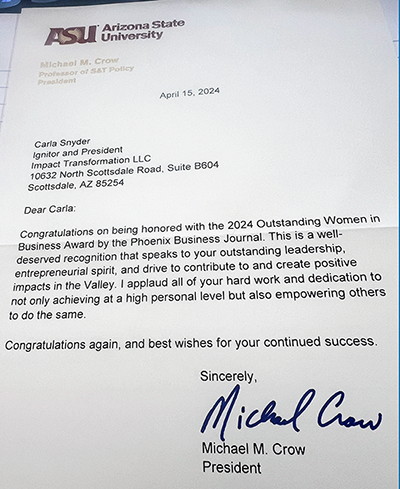 ASU Arizona State University

Michael M. Crow
Professor of S&T Policy
President

April 15, 2024

Carla Snyder
Ignitor and President
Impact Transformation LLC
10632 North Scottsdale Road, Suite B604
Scottsdale, AZ 85254

Dear Carla:

Congratulations on being honored with the 2024 Outstanding Women in Business Award by the Phoenix Business Journal. This is a well-deserved recognition that speaks to your outstanding leadership, entrepreneurial spirit, and drive to contribute to and create positive impacts in the Valley. I applaud all of your hard work and dedication to not only achieving at a high personal level but also empowering others to do the same.

Congratulations again, and best wishes for your continued success.

Sincerely,

Michael Crow

Michael M. Crow
President